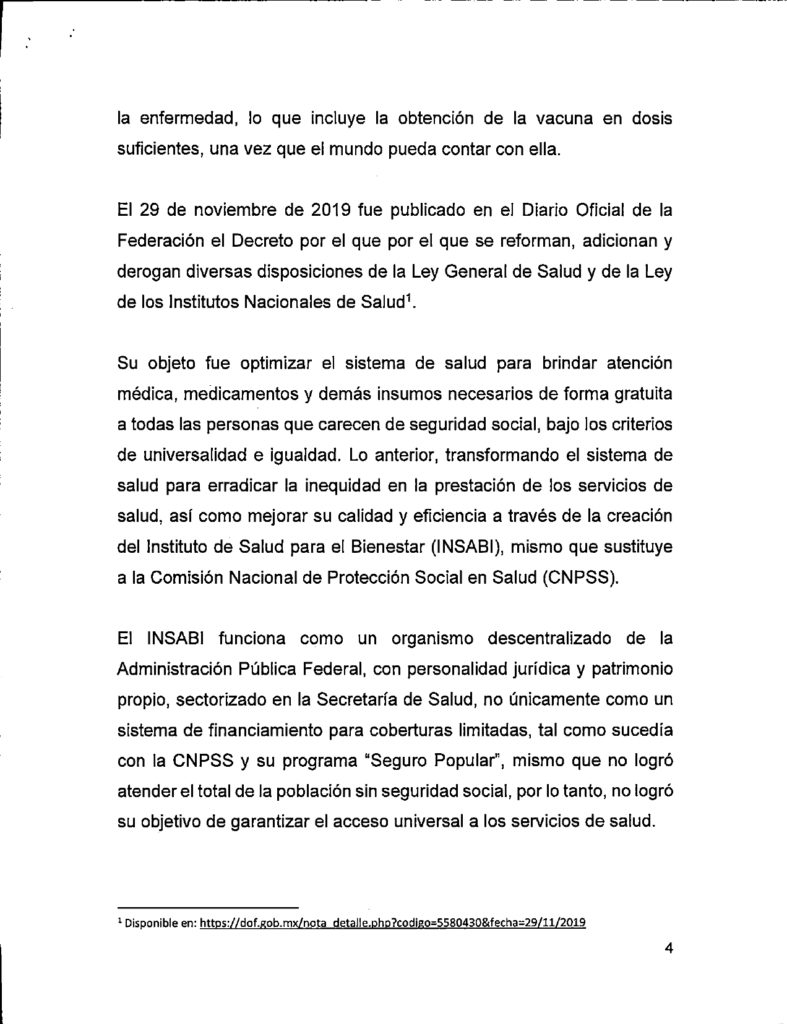 la enfermedad, lo que incluye la obtención de la vacuna en dosis suficientes, una vez que el mundo pueda contar con ella.

El 29 de noviembre de 2019 fue publicado en el Diario Oficial de la Federación el Decreto por el que por el que se reforman, adicionan y derogan diversas disposiciones de la Ley General de Salud y de la Ley de los Institutos Nacionales de Salud$^1$.

Su objeto fue optimizar el sistema de salud para brindar atención médica, medicamentos y demás insumos necesarios de forma gratuita a todas las personas que carecen de seguridad social, bajo los criterios de universalidad e igualdad. Lo anterior, transformando el sistema de salud para erradicar la inequidad en la prestación de los servicios de salud, así como mejorar su calidad y eficiencia a través de la creación del Instituto de Salud para el Bienestar (INSABI), mismo que sustituye a la Comisión Nacional de Protección Social en Salud (CNPSS).

El INSABI funciona como un organismo descentralizado de la Administración Pública Federal, con personalidad jurídica y patrimonio propio, sectorizado en la Secretaría de Salud, no únicamente como un sistema de financiamiento para coberturas limitadas, tal como sucedía con la CNPSS y su programa "Seguro Popular", mismo que no logró atender el total de la población sin seguridad social, por lo tanto, no logró su objetivo de garantizar el acceso universal a los servicios de salud.

$^1$ Disponible en: https://dof.gob.mx/nota_detalle.php?codigo=5580430&fecha=29/11/2019

4